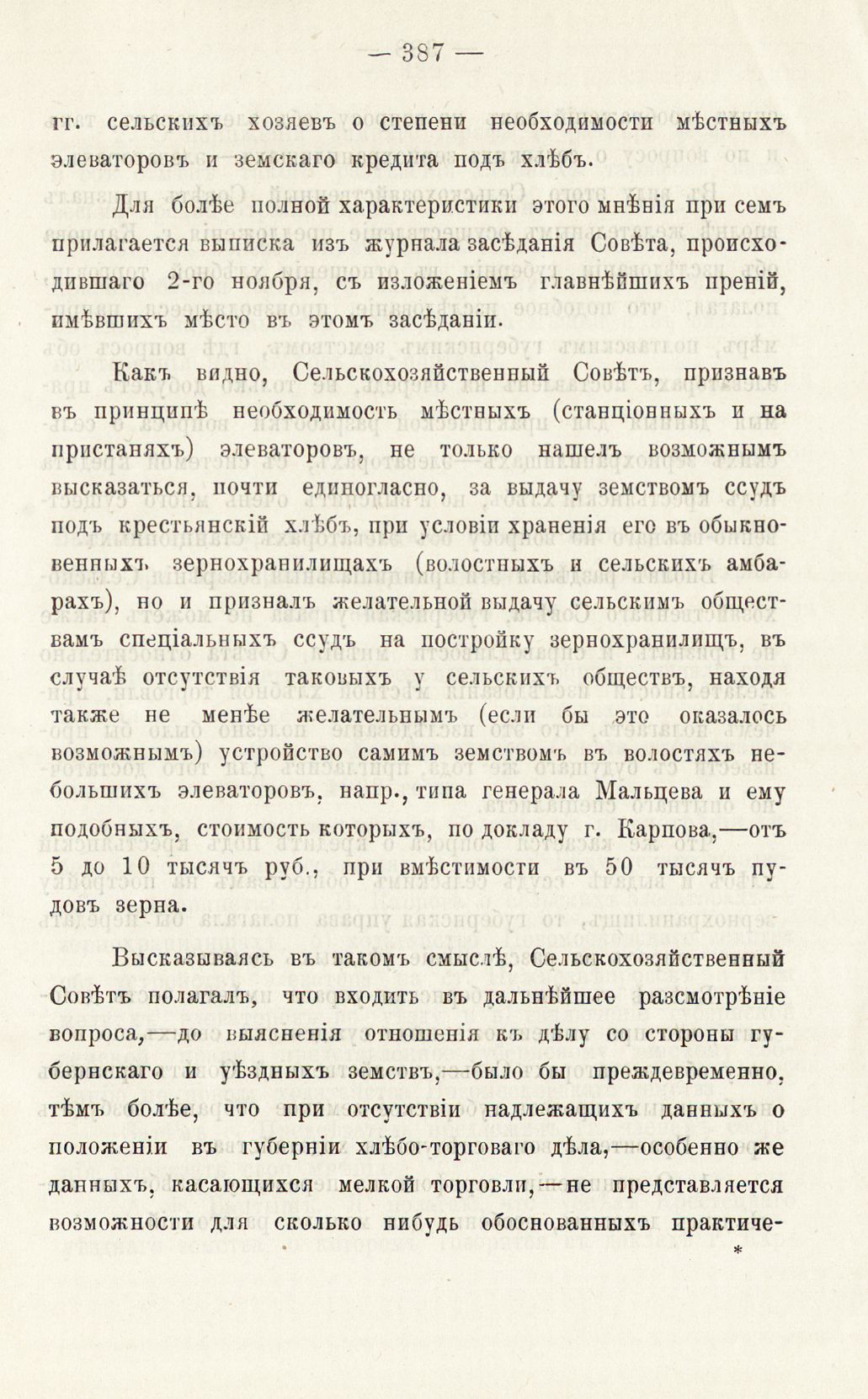 — 387 —

гг. сельскихъ хозяевъ о степени необходимости мѣстныхъ элеваторовъ и земскаго кредита подъ хлѣбъ.

Для болѣе полной характеристики этого мнѣнія при семъ прилагается выписка изъ журнала засѣданія Совѣта, происходившаго 2-го ноября, съ изложеніемъ главнѣйшихъ преній, имѣвшихъ мѣсто въ этомъ засѣданіи.

Какъ видно, Сельскохозяйственный Совѣтъ, признавъ въ принципѣ необходимость мѣстныхъ (станціонныхъ и на пристаняхъ) элеваторовъ, не только нашелъ возможнымъ высказаться, почти единогласно, за выдачу земствомъ ссудъ подъ крестьянскій хлѣбъ, при условіи храненія его въ обыкновенныхъ зернохранилищахъ (волостныхъ и сельскихъ амбарахъ), но и призналъ желательной выдачу сельскимъ обществамъ спеціальныхъ ссудъ на постройку зернохранилищъ, въ случаѣ отсутствія таковыхъ у сельскихъ обществъ, находя также не менѣе желательнымъ (если бы это оказалось возможнымъ) устройство самимъ земствомъ въ волостяхъ небольшихъ элеваторовъ, напр., типа генерала Мальцева и ему подобныхъ, стоимость которыхъ, по докладу г. Карпова,—отъ 5 до 10 тысячъ руб., при вмѣстимости въ 50 тысячъ пудовъ зерна.

Высказываясь въ такомъ смыслѣ, Сельскохозяйственный Совѣтъ полагалъ, что входить въ дальнѣйшее разсмотрѣніе вопроса,—до выясненія отношенія къ дѣлу со стороны губернскаго и уѣздныхъ земствъ,—было бы преждевременно, тѣмъ болѣе, что при отсутствіи надлежащихъ данныхъ о положеніи въ губерніи хлѣбо-торговаго дѣла,—особенно же данныхъ, касающихся мелкой торговли,—не представляется возможности для сколько нибудь обоснованныхъ практиче-

*